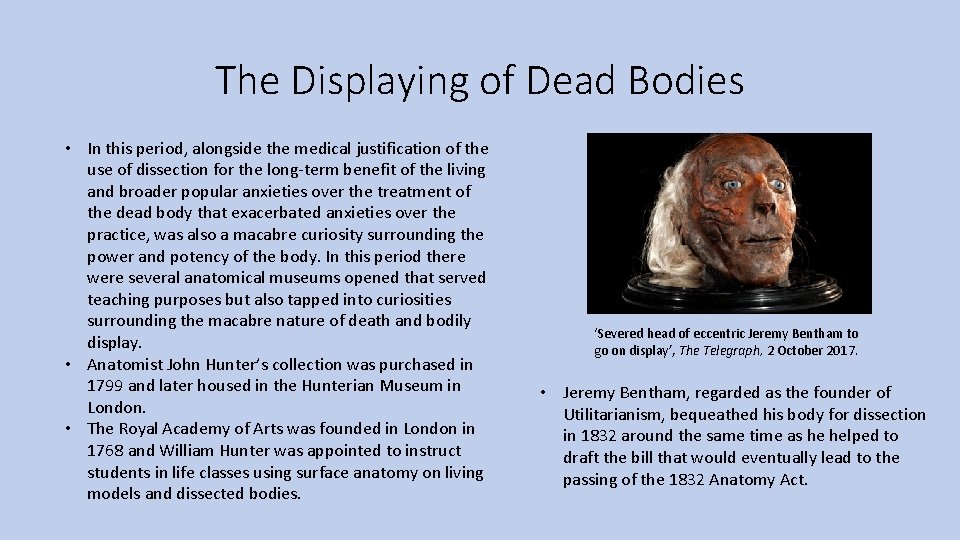 The Displaying of Dead Bodies

• In this period, alongside the medical justification of the use of dissection for the long-term benefit of the living and broader popular anxieties over the treatment of the dead body that exacerbated anxieties over the practice, was also a macabre curiosity surrounding the power and potency of the body. In this period there were several anatomical museums opened that served teaching purposes but also tapped into curiosities surrounding the macabre nature of death and bodily display.
• Anatomist John Hunter's collection was purchased in 1799 and later housed in the Hunterian Museum in London.
• The Royal Academy of Arts was founded in London in 1768 and William Hunter was appointed to instruct students in life classes using surface anatomy on living models and dissected bodies.

'Severed head of eccentric Jeremy Bentham to go on display', The Telegraph, 2 October 2017.

• Jeremy Bentham, regarded as the founder of Utilitarianism, bequeathed his body for dissection in 1832 around the same time as he helped to draft the bill that would eventually lead to the passing of the 1832 Anatomy Act.